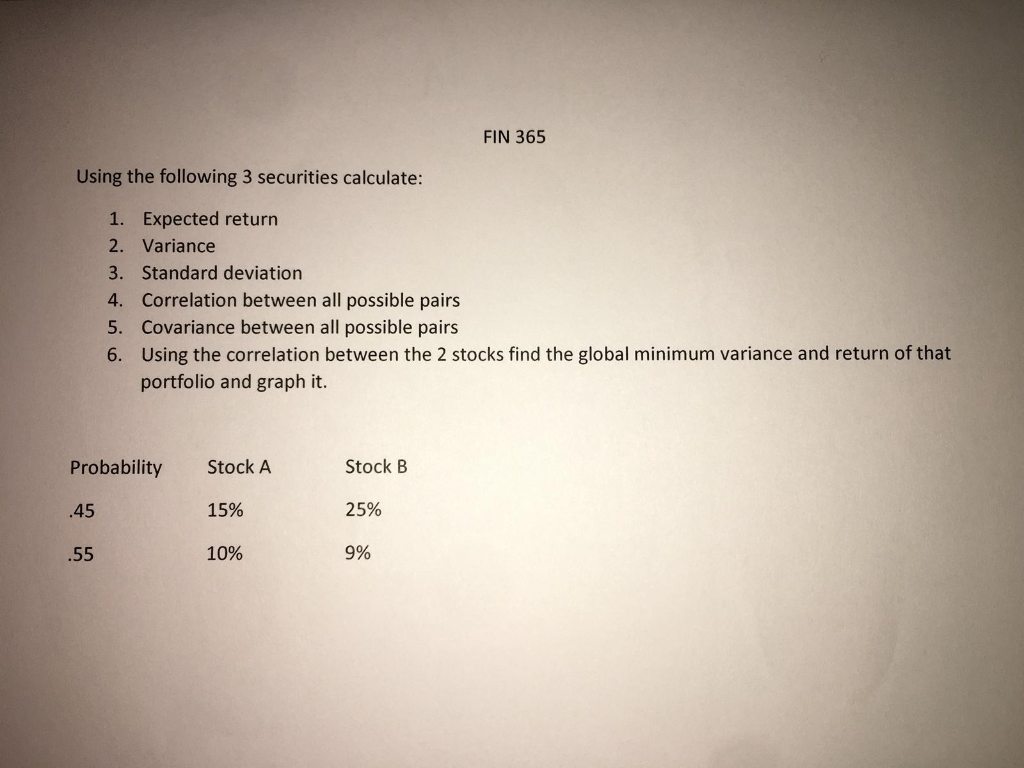 FIN 365

Using the following 3 securities calculate:

1. Expected return
2. Variance
3. Standard deviation
4. Correlation between all possible pairs
5. Covariance between all possible pairs
6. Using the correlation between the 2 stocks find the global minimum variance and return of that portfolio and graph it.

| Probability | Stock A | Stock B |
|---|---|---|
| .45 | 15% | 25% |
| .55 | 10% | 9% |